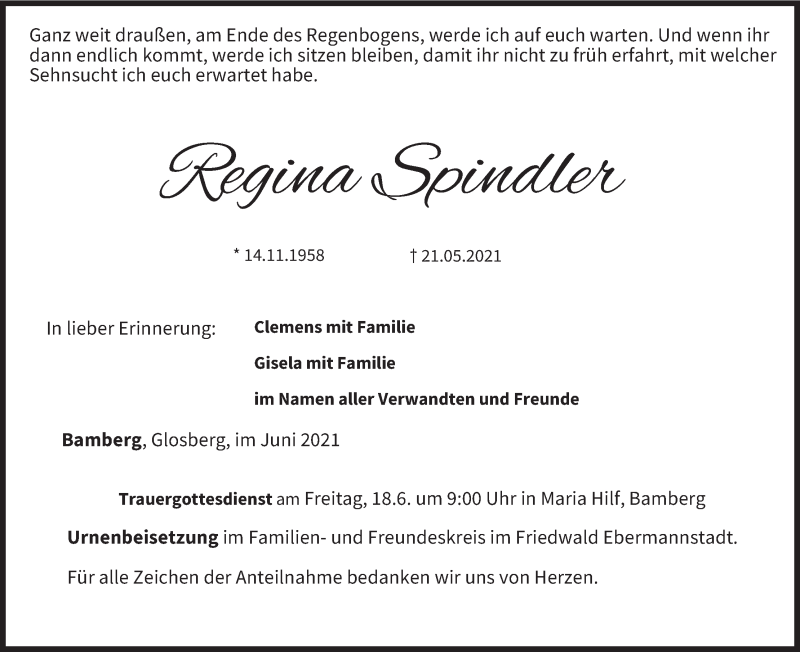 Ganz weit draußen, am Ende des Regenbogens, werde ich auf euch warten. Und wenn ihr dann endlich kommt, werde ich sitzen bleiben, damit ihr nicht zu früh erfahrt, mit welcher Sehnsucht ich euch erwartet habe.

Regina Spindler

* 14.11.1958 † 21.05.2021

In lieber Erinnerung: Clemens mit Familie
Gisela mit Familie
im Namen aller Verwandten und Freunde

Bamberg, Glosberg, im Juni 2021

Trauergottesdienst am Freitag, 18.6. um 9:00 Uhr in Maria Hilf, Bamberg

Urnenbeisetzung im Familien- und Freundeskreis im Friedwald Ebermannstadt.

Für alle Zeichen der Anteilnahme bedanken wir uns von Herzen.